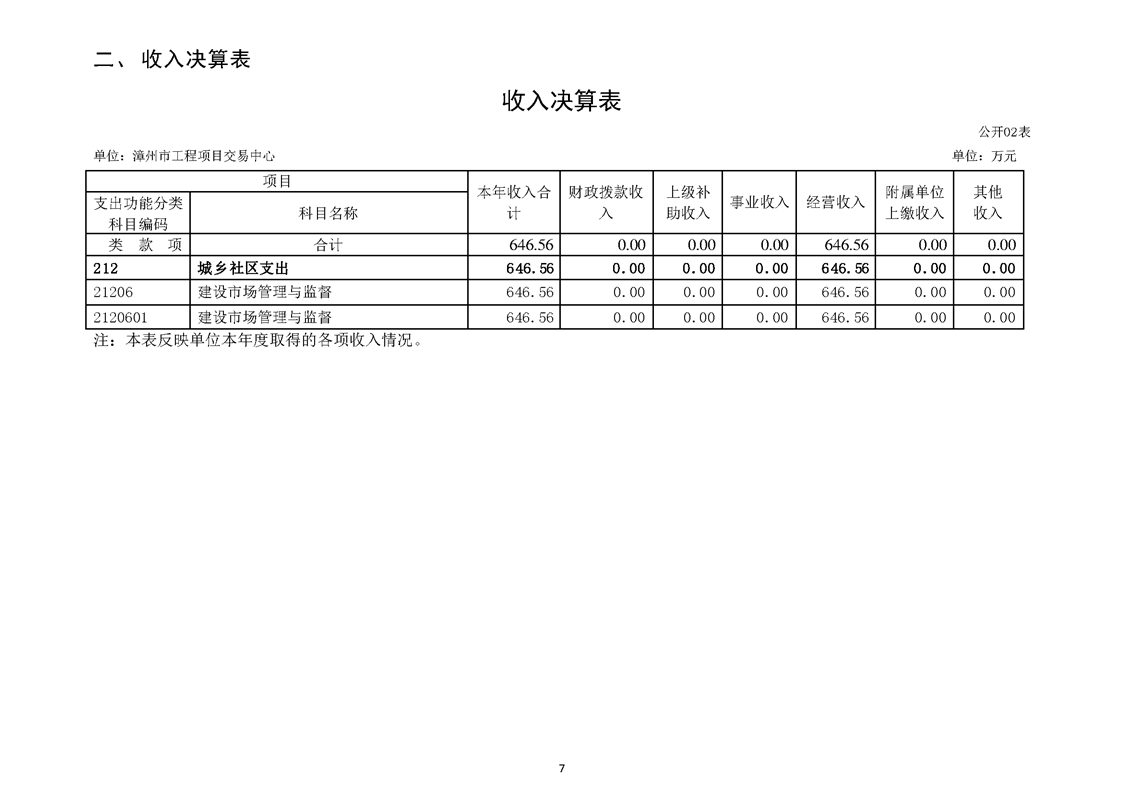 二、 收入决算表

收入决算表

公开02表

单位：漳州市工程项目交易中心

单位：万元

| 项目 | | 本年收入合计 | 财政拨款收入 | 上级补助收入 | 事业收入 | 经营收入 | 附属单位上缴收入 | 其他收入 |
|---|---|---|---|---|---|---|---|---|
| 支出功能分类科目编码 | 科目名称 | | | | | | | |
| 类 款 项 | 合计 | 646.56 | 0.00 | 0.00 | 0.00 | 646.56 | 0.00 | 0.00 |
| 212 | 城乡社区支出 | 646.56 | 0.00 | 0.00 | 0.00 | 646.56 | 0.00 | 0.00 |
| 21206 | 建设市场管理与监督 | 646.56 | 0.00 | 0.00 | 0.00 | 646.56 | 0.00 | 0.00 |
| 2120601 | 建设市场管理与监督 | 646.56 | 0.00 | 0.00 | 0.00 | 646.56 | 0.00 | 0.00 |

注：本表反映单位本年度取得的各项收入情况。

7